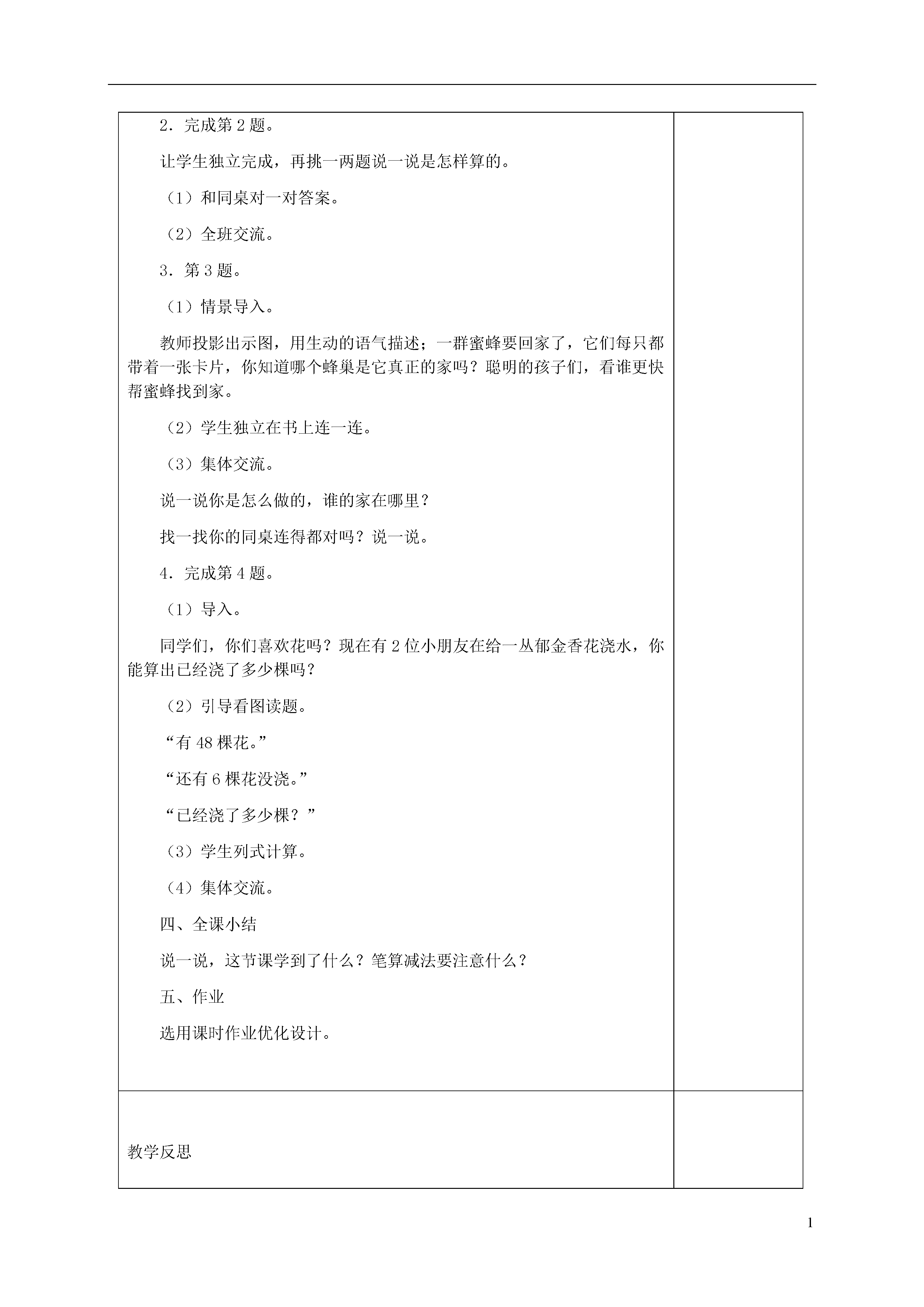 2．完成第 2 题。

让学生独立完成，再挑一两题说一说是怎样算的。

（1）和同桌对一对答案。

（2）全班交流。

3．第 3 题。

（1）情景导入。

教师投影出示图，用生动的语气描述；一群蜜蜂要回家了，它们每只都带着一张卡片，你知道哪个蜂巢是它真正的家吗？聪明的孩子们，看谁更快帮蜜蜂找到家。

（2）学生独立在书上连一连。

（3）集体交流。

说一说你是怎么做的，谁的家在哪里？

找一找你的同桌连得都对吗？说一说。

4．完成第 4 题。

（1）导入。

同学们，你们喜欢花吗？现在有 2 位小朋友在给一丛郁金香花浇水，你能算出已经浇了多少棵吗？

（2）引导看图读题。

“有 48 棵花。”

“还有 6 棵花没浇。”

“已经浇了多少棵？”

（3）学生列式计算。

（4）集体交流。

四、全课小结

说一说，这节课学到了什么？笔算减法要注意什么？

五、作业

选用课时作业优化设计。

教学反思

1